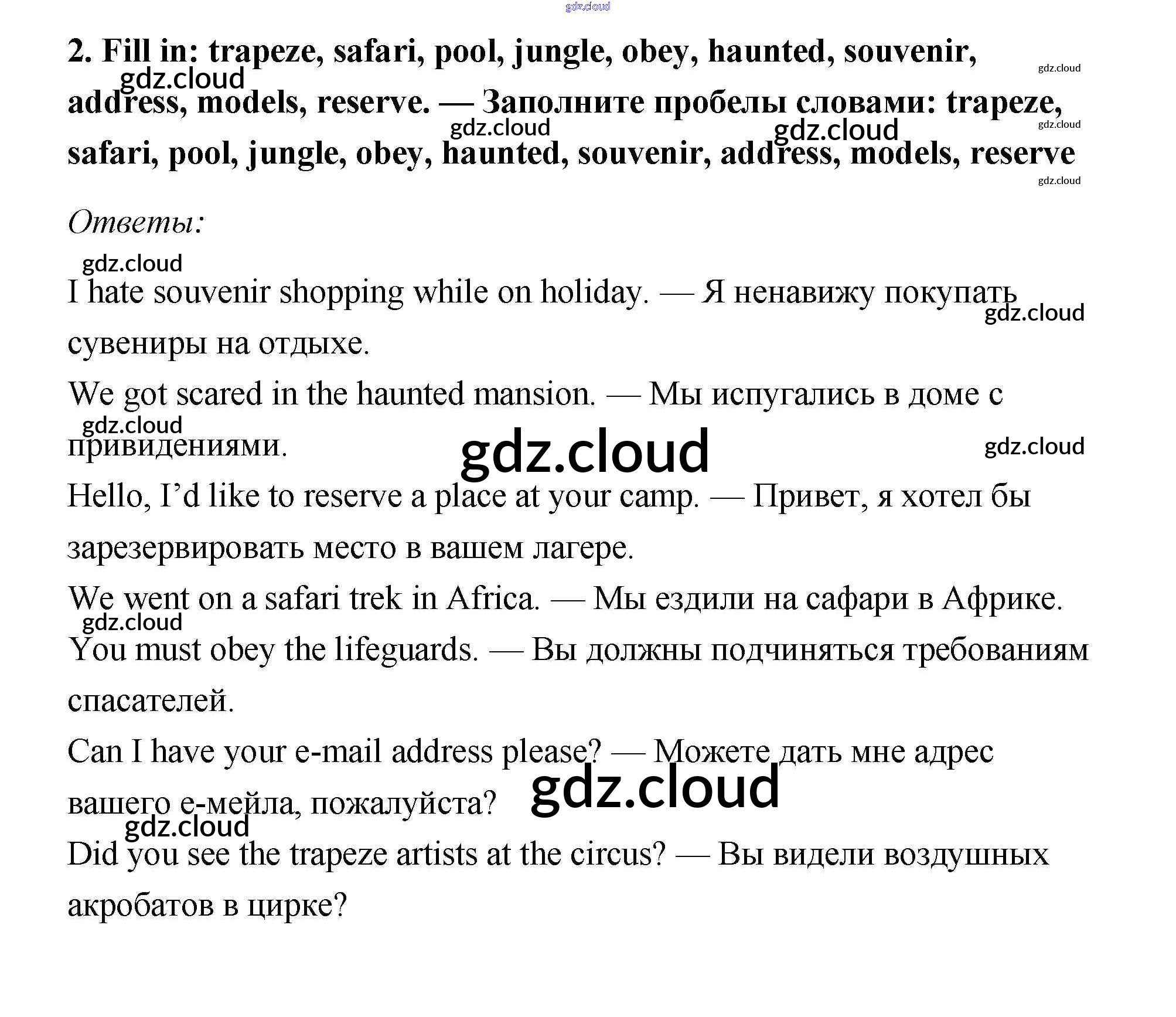 gdz.cloud

2. Fill in: trapeze, safari, pool, jungle, obey, haunted, souvenir, address, models, reserve. — Заполните пробелы словами: trapeze, safari, pool, jungle, obey, haunted, souvenir, address, models, reserve

gdz.cloud gdz.cloud gdz.cloud gdz.cloud gdz.cloud gdz.cloud

Ответы:

gdz.cloud

I hate souvenir shopping while on holiday. — Я ненавижу покупать сувениры на отдыхе.

gdz.cloud

We got scared in the haunted mansion. — Мы испугались в доме с привидениями.

gdz.cloud gdz.cloud gdz.cloud

Hello, I'd like to reserve a place at your camp. — Привет, я хотел бы зарезервировать место в вашем лагере.

We went on a safari trek in Africa. — Мы ездили на сафари в Африке.

gdz.cloud

You must obey the lifeguards. — Вы должны подчиняться требованиям спасателей.

Can I have your e-mail address please? — Можете дать мне адрес вашего е-мейла, пожалуйста?

gdz.cloud gdz.cloud

Did you see the trapeze artists at the circus? — Вы видели воздушных акробатов в цирке?